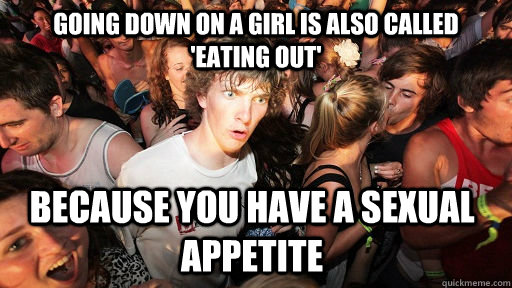 GOING DOWN ON A GIRL IS ALSO CALLED 'EATING OUT'

BECAUSE YOU HAVE A SEXUAL APPETITE

quickmeme.com